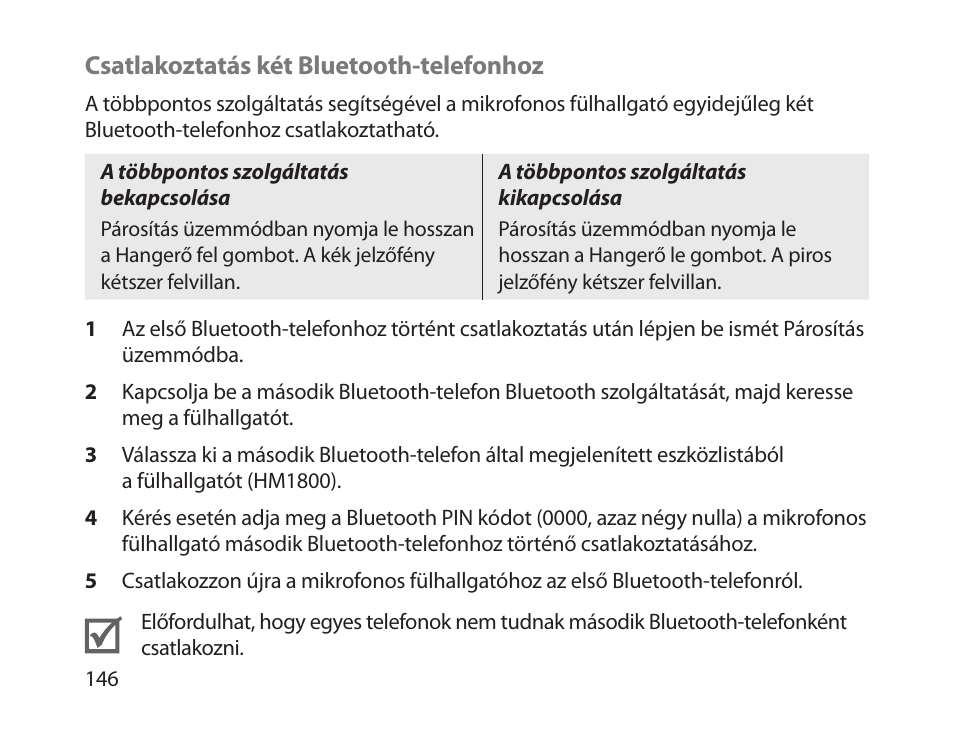 Csatlakoztatás két Bluetooth-telefonhoz

A többpontos szolgáltatás segítségével a mikrofonos fülhallgató egyidejűleg két Bluetooth-telefonhoz csatlakoztatható.

| A többpontos szolgáltatás bekapcsolása | A többpontos szolgáltatás kikapcsolása |
|---|---|
| Párosítás üzemmódban nyomja le hosszan a Hangerő fel gombot. A kék jelzőfény kétszer felvillan. | Párosítás üzemmódban nyomja le hosszan a Hangerő le gombot. A piros jelzőfény kétszer felvillan. |

1 Az első Bluetooth-telefonhoz történt csatlakoztatás után lépjen be ismét Párosítás üzemmódba.

2 Kapcsolja be a második Bluetooth-telefon Bluetooth szolgáltatását, majd keresse meg a fülhallgatót.

3 Válassza ki a második Bluetooth-telefon által megjelenített eszközlistából a fülhallgatót (HM1800).

4 Kérés esetén adja meg a Bluetooth PIN kódot (0000, azaz négy nulla) a mikrofonos fülhallgató második Bluetooth-telefonhoz történő csatlakoztatásához.

5 Csatlakozzon újra a mikrofonos fülhallgatóhoz az első Bluetooth-telefonról.

Előfordulhat, hogy egyes telefonok nem tudnak második Bluetooth-telefonként csatlakozni.

146